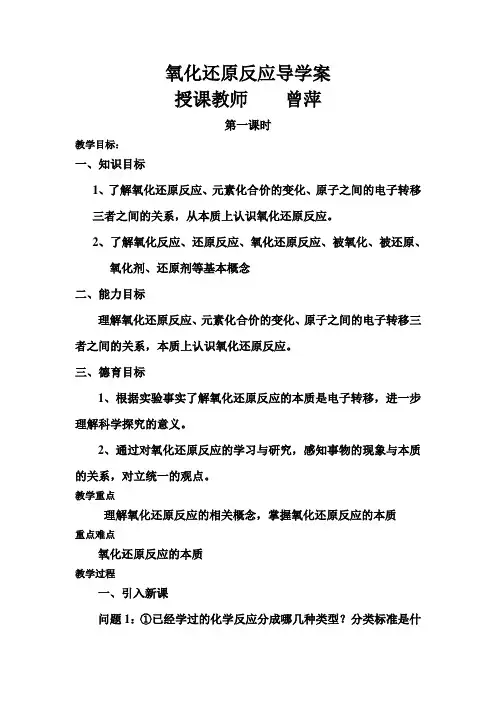 氧化还原反应导学案
授课教师　　曾萍

第一课时

教学目标：

一、知识目标

1、了解氧化还原反应、元素化合价的变化、原子之间的电子转移三者之间的关系，从本质上认识氧化还原反应。

2、了解氧化反应、还原反应、氧化还原反应、被氧化、被还原、氧化剂、还原剂等基本概念

二、能力目标

理解氧化还原反应、元素化合价的变化、原子之间的电子转移三者之间的关系，本质上认识氧化还原反应。

三、德育目标

1、根据实验事实了解氧化还原反应的本质是电子转移，进一步理解科学探究的意义。

2、通过对氧化还原反应的学习与研究，感知事物的现象与本质的关系，对立统一的观点。

教学重点

理解氧化还原反应的相关概念，掌握氧化还原反应的本质

重点难点

氧化还原反应的本质

教学过程

一、引入新课

问题 1：①已经学过的化学反应分成哪几种类型？分类标准是什